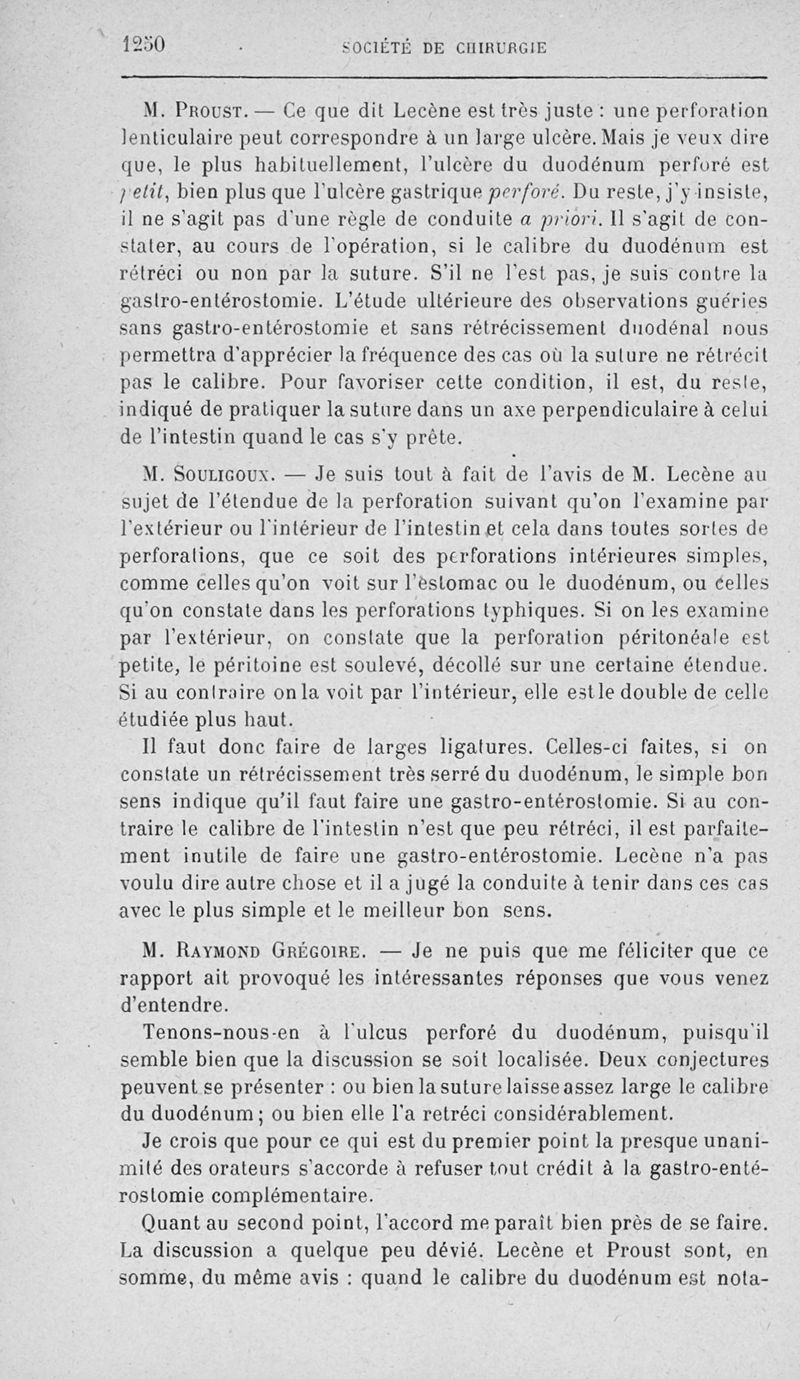 1250 SOCIÉTÉ DE CHIRURGIE

M. Proust. — Ce que dit Lecène est très juste : une perforation lenticulaire peut correspondre à un large ulcère. Mais je veux dire que, le plus habituellement, l'ulcère du duodénum perforé est petit, bien plus que l'ulcère gastrique perforé. Du reste, j'y insiste, il ne s'agit pas d'une règle de conduite a priori. Il s'agit de constater, au cours de l'opération, si le calibre du duodénum est rétréci ou non par la suture. S'il ne l'est pas, je suis contre la gastro-entérostomie. L'étude ultérieure des observations guéries sans gastro-entérostomie et sans rétrécissement duodénal nous permettra d'apprécier la fréquence des cas où la suture ne rétrécit pas le calibre. Pour favoriser cette condition, il est, du reste, indiqué de pratiquer la suture dans un axe perpendiculaire à celui de l'intestin quand le cas s'y prête.

M. Souligoux. — Je suis tout à fait de l'avis de M. Lecène au sujet de l'étendue de la perforation suivant qu'on l'examine par l'extérieur ou l'intérieur de l'intestin et cela dans toutes sortes de perforations, que ce soit des perforations intérieures simples, comme celles qu'on voit sur l'estomac ou le duodénum, ou celles qu'on constate dans les perforations typhiques. Si on les examine par l'extérieur, on constate que la perforation péritonéale est petite, le péritoine est soulevé, décollé sur une certaine étendue. Si au contraire on la voit par l'intérieur, elle est le double de celle étudiée plus haut.

Il faut donc faire de larges ligatures. Celles-ci faites, si on constate un rétrécissement très serré du duodénum, le simple bon sens indique qu'il faut faire une gastro-entérostomie. Si au contraire le calibre de l'intestin n'est que peu rétréci, il est parfaitement inutile de faire une gastro-entérostomie. Lecène n'a pas voulu dire autre chose et il a jugé la conduite à tenir dans ces cas avec le plus simple et le meilleur bon sens.

M. Raymond Grégoire. — Je ne puis que me féliciter que ce rapport ait provoqué les intéressantes réponses que vous venez d'entendre.

Tenons-nous-en à l'ulcus perforé du duodénum, puisqu'il semble bien que la discussion se soit localisée. Deux conjectures peuvent se présenter : ou bien la suture laisse assez large le calibre du duodénum ; ou bien elle l'a retréci considérablement.

Je crois que pour ce qui est du premier point la presque unanimité des orateurs s'accorde à refuser tout crédit à la gastro-entérostomie complémentaire.

Quant au second point, l'accord me paraît bien près de se faire. La discussion a quelque peu dévié. Lecène et Proust sont, en somme, du même avis : quand le calibre du duodénum est nota-